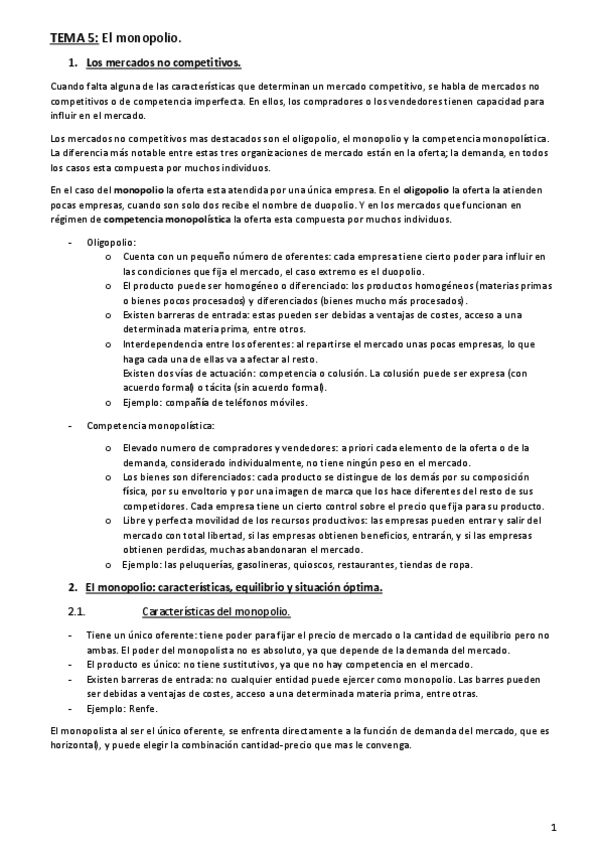 TEMA 5: El monopolio.

1. Los mercados no competitivos.

Cuando falta alguna de las características que determinan un mercado competitivo, se habla de mercados no competitivos o de competencia imperfecta. En ellos, los compradores o los vendedores tienen capacidad para influir en el mercado.

Los mercados no competitivos mas destacados son el oligopolio, el monopolio y la competencia monopolística. La diferencia más notable entre estas tres organizaciones de mercado están en la oferta; la demanda, en todos los casos esta compuesta por muchos individuos.

En el caso del monopolio la oferta esta atendida por una única empresa. En el oligopolio la oferta la atienden pocas empresas, cuando son solo dos recibe el nombre de duopolio. Y en los mercados que funcionan en régimen de competencia monopolística la oferta esta compuesta por muchos individuos.

- Oligopolio:
  o Cuenta con un pequeño número de oferentes: cada empresa tiene cierto poder para influir en las condiciones que fija el mercado, el caso extremo es el duopolio.
  o El producto puede ser homogéneo o diferenciado: los productos homogéneos (materias primas o bienes pocos procesados) y diferenciados (bienes mucho más procesados).
  o Existen barreras de entrada: estas pueden ser debidas a ventajas de costes, acceso a una determinada materia prima, entre otros.
  o Interdependencia entre los oferentes: al repartirse el mercado unas pocas empresas, lo que haga cada una de ellas va a afectar al resto.
  Existen dos vías de actuación: competencia o colusión. La colusión puede ser expresa (con acuerdo formal) o tácita (sin acuerdo formal).
  o Ejemplo: compañía de teléfonos móviles.

- Competencia monopolística:
  o Elevado numero de compradores y vendedores: a priori cada elemento de la oferta o de la demanda, considerado individualmente, no tiene ningún peso en el mercado.
  o Los bienes son diferenciados: cada producto se distingue de los demás por su composición física, por su envoltorio y por una imagen de marca que los hace diferentes del resto de sus competidores. Cada empresa tiene un cierto control sobre el precio que fija para su producto.
  o Libre y perfecta movilidad de los recursos productivos: las empresas pueden entrar y salir del mercado con total libertad, si las empresas obtienen beneficios, entrarán, y si las empresas obtienen perdidas, muchas abandonaran el mercado.
  o Ejemplo: las peluquerías, gasolineras, quioscos, restaurantes, tiendas de ropa.

2. El monopolio: características, equilibrio y situación óptima.

2.1. Características del monopolio.

- Tiene un único oferente: tiene poder para fijar el precio de mercado o la cantidad de equilibrio pero no ambas. El poder del monopolista no es absoluto, ya que depende de la demanda del mercado.
- El producto es único: no tiene sustitutivos, ya que no hay competencia en el mercado.
- Existen barreras de entrada: no cualquier entidad puede ejercer como monopolio. Las barres pueden ser debidas a ventajas de costes, acceso a una determinada materia prima, entre otras.
- Ejemplo: Renfe.

El monopolista al ser el único oferente, se enfrenta directamente a la función de demanda del mercado, que es horizontal), y puede elegir la combinación cantidad-precio que mas le convenga.

1